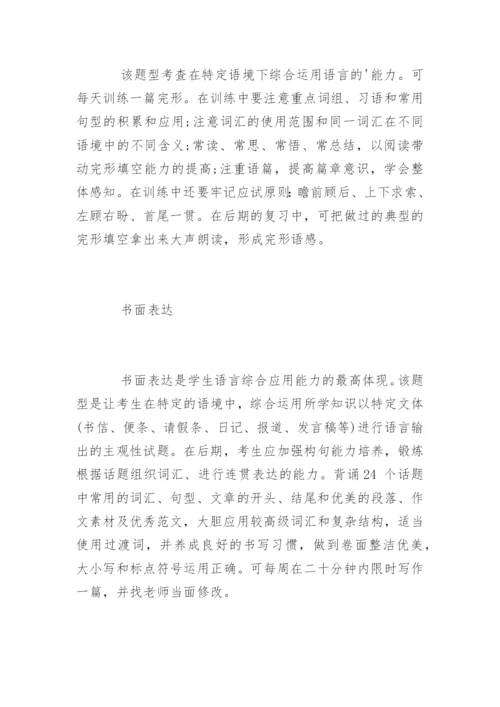 该题型考查在特定语境下综合运用语言的'能力。可每天训练一篇完形。在训练中要注意重点词组、习语和常用句型的积累和应用;注意词汇的使用范围和同一词汇在不同语境中的不同含义;常读、常思、常悟、常总结，以阅读带动完形填空能力的提高;注重语篇，提高篇章意识，学会整体感知。在训练中还要牢记应试原则:瞻前顾后、上下求索、左顾右盼、首尾一贯。在后期的复习中，可把做过的典型的完形填空拿出来大声朗读，形成完形语感。

书面表达

书面表达是学生语言综合应用能力的最高体现。该题型是让考生在特定的语境中，综合运用所学知识以特定文体(书信、便条、请假条、日记、报道、发言稿等)进行语言输出的主观性试题。在后期，考生应加强构句能力培养，锻炼根据话题组织词汇、进行连贯表达的能力。背诵24 个话题中常用的词汇、句型、文章的开头、结尾和优美的段落、作文素材及优秀范文，大胆应用较高级词汇和复杂结构，适当使用过渡词，并养成良好的书写习惯，做到卷面整洁优美，大小写和标点符号运用正确。可每周在二十分钟内限时写作一篇，并找老师当面修改。